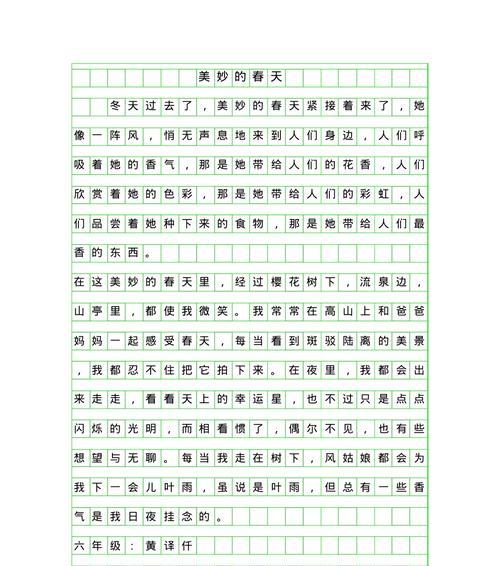 美妙的春天

冬天过去了，美妙的春天紧接着来了，她像一阵风，悄无声息地来到人们身边，人们呼吸着她的香气，那是她带给人们的花香，人们欣赏着她的色彩，那是她带给人们的彩虹，人们品尝着她种下来的食物，那是她带给人们最香的东西。

在这美妙的春天里，经过樱花树下，流泉边，山亭里，都使我微笑。我常常在高山上和爸爸妈妈一起感受春天，每当看到斑驳陆离的美景，我都忍不住把它拍下来。在夜里，我都会出来走走，看看天上的幸运星，也不过只是点点闪烁的光明，而相看惯了，偶尔不见，也有些想望与无聊。每当我走在树下，风姑娘都会为我下一会儿叶雨，虽说是叶雨，但总有一些香气是我日夜挂念的。

六年级：黄译仟